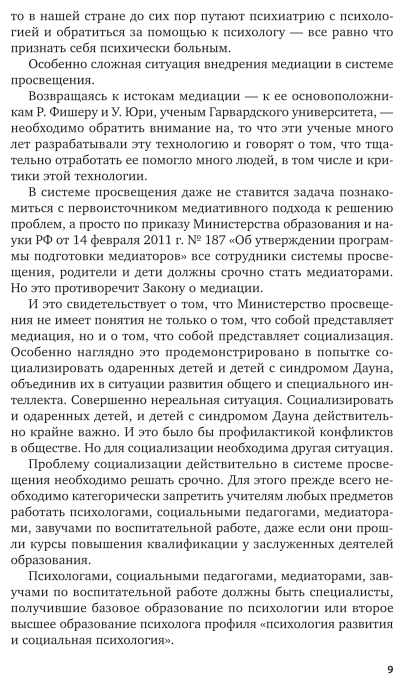 то в нашей стране до сих пор путают психиатрию с психологией и обратиться за помощью к психологу — все равно что признать себя психически больным.

Особенно сложная ситуация внедрения медиации в системе просвещения.

Возвращаясь к истокам медиации — к ее основоположникам Р. Фишеру и У. Юри, ученым Гарвардского университета, — необходимо обратить внимание на, то что эти ученые много лет разрабатывали эту технологию и говорят о том, что тщательно отработать ее помогло много людей, в том числе и критики этой технологии.

В системе просвещения даже не ставится задача познакомиться с первоисточником медиативного подхода к решению проблем, а просто по приказу Министерства образования и науки РФ от 14 февраля 2011 г. № 187 «Об утверждении программы подготовки медиаторов» все сотрудники системы просвещения, родители и дети должны срочно стать медиаторами. Но это противоречит Закону о медиации.

И это свидетельствует о том, что Министерство просвещения не имеет понятия не только о том, что собой представляет медиация, но и о том, что собой представляет социализация. Особенно наглядно это продемонстрировано в попытке социализировать одаренных детей и детей с синдромом Дауна, объединив их в ситуации развития общего и специального интеллекта. Совершенно нереальная ситуация. Социализировать и одаренных детей, и детей с синдромом Дауна действительно крайне важно. И это было бы профилактикой конфликтов в обществе. Но для социализации необходима другая ситуация.

Проблему социализации действительно в системе просвещения необходимо решать срочно. Для этого прежде всего необходимо категорически запретить учителям любых предметов работать психологами, социальными педагогами, медиаторами, завучами по воспитательной работе, даже если они прошли курсы повышения квалификации у заслуженных деятелей образования.

Психологами, социальными педагогами, медиаторами, завучами по воспитательной работе должны быть специалисты, получившие базовое образование по психологии или второе высшее образование психолога профиля «психология развития и социальная психология».

9